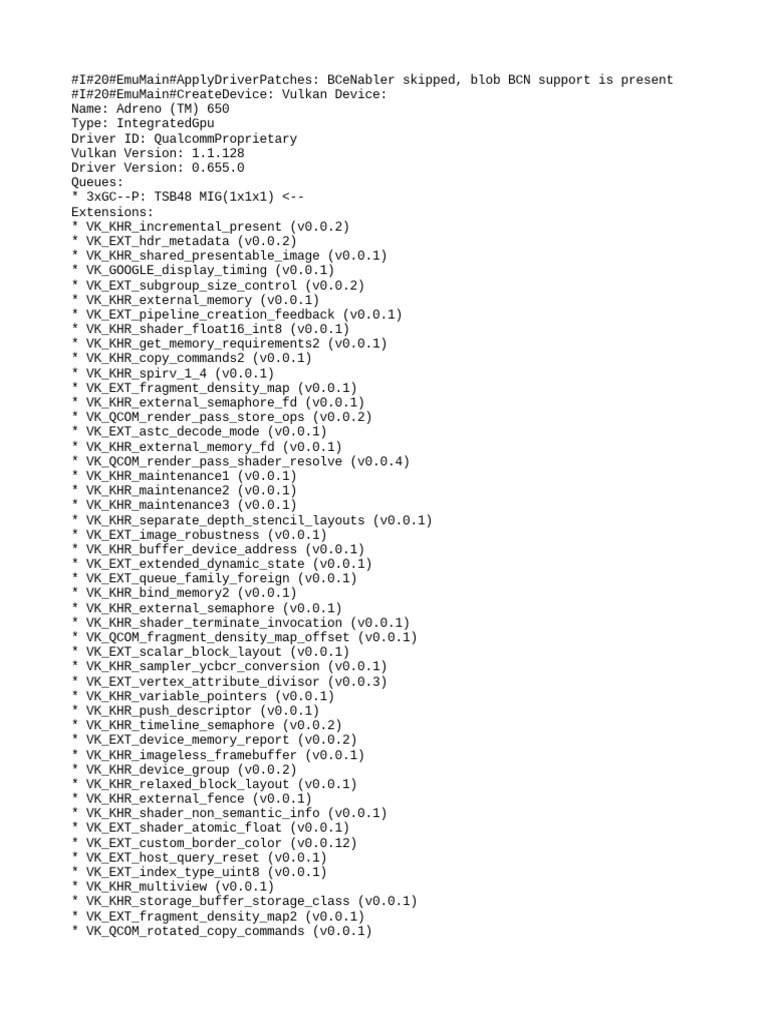 #I#20#EmuMain#ApplyDriverPatches: BCeNabler skipped, blob BCN support is present
#I#20#EmuMain#CreateDevice: Vulkan Device:
Name: Adreno (TM) 650
Type: IntegratedGpu
Driver ID: QualcommProprietary
Vulkan Version: 1.1.128
Driver Version: 0.655.0
Queues:
* 3xGC--P: TSB48 MIG(1x1x1) <--
Extensions:
* VK_KHR_incremental_present (v0.0.2)
* VK_EXT_hdr_metadata (v0.0.2)
* VK_KHR_shared_presentable_image (v0.0.1)
* VK_GOOGLE_display_timing (v0.0.1)
* VK_EXT_subgroup_size_control (v0.0.2)
* VK_KHR_external_memory (v0.0.1)
* VK_EXT_pipeline_creation_feedback (v0.0.1)
* VK_KHR_shader_float16_int8 (v0.0.1)
* VK_KHR_get_memory_requirements2 (v0.0.1)
* VK_KHR_copy_commands2 (v0.0.1)
* VK_KHR_spirv_1_4 (v0.0.1)
* VK_EXT_fragment_density_map (v0.0.1)
* VK_KHR_external_semaphore_fd (v0.0.1)
* VK_QCOM_render_pass_store_ops (v0.0.2)
* VK_EXT_astc_decode_mode (v0.0.1)
* VK_KHR_external_memory_fd (v0.0.1)
* VK_QCOM_render_pass_shader_resolve (v0.0.4)
* VK_KHR_maintenance1 (v0.0.1)
* VK_KHR_maintenance2 (v0.0.1)
* VK_KHR_maintenance3 (v0.0.1)
* VK_KHR_separate_depth_stencil_layouts (v0.0.1)
* VK_EXT_image_robustness (v0.0.1)
* VK_KHR_buffer_device_address (v0.0.1)
* VK_EXT_extended_dynamic_state (v0.0.1)
* VK_EXT_queue_family_foreign (v0.0.1)
* VK_KHR_bind_memory2 (v0.0.1)
* VK_KHR_external_semaphore (v0.0.1)
* VK_KHR_shader_terminate_invocation (v0.0.1)
* VK_QCOM_fragment_density_map_offset (v0.0.1)
* VK_EXT_scalar_block_layout (v0.0.1)
* VK_KHR_sampler_ycbcr_conversion (v0.0.1)
* VK_EXT_vertex_attribute_divisor (v0.0.3)
* VK_KHR_variable_pointers (v0.0.1)
* VK_KHR_push_descriptor (v0.0.1)
* VK_KHR_timeline_semaphore (v0.0.2)
* VK_EXT_device_memory_report (v0.0.2)
* VK_KHR_imageless_framebuffer (v0.0.1)
* VK_KHR_device_group (v0.0.2)
* VK_KHR_relaxed_block_layout (v0.0.1)
* VK_KHR_external_fence (v0.0.1)
* VK_KHR_shader_non_semantic_info (v0.0.1)
* VK_EXT_shader_atomic_float (v0.0.1)
* VK_EXT_custom_border_color (v0.0.12)
* VK_EXT_host_query_reset (v0.0.1)
* VK_EXT_index_type_uint8 (v0.0.1)
* VK_KHR_multiview (v0.0.1)
* VK_KHR_storage_buffer_storage_class (v0.0.1)
* VK_EXT_fragment_density_map2 (v0.0.1)
* VK_QCOM_rotated_copy_commands (v0.0.1)